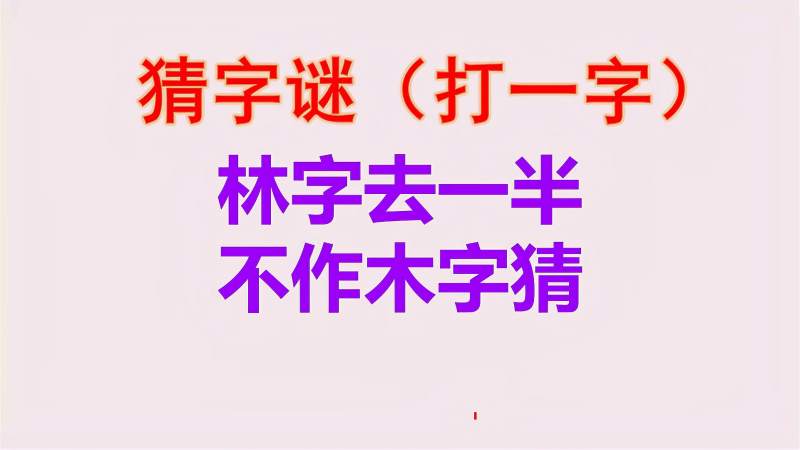 猜字谜（打一字）

林字去一半
不作木字猜